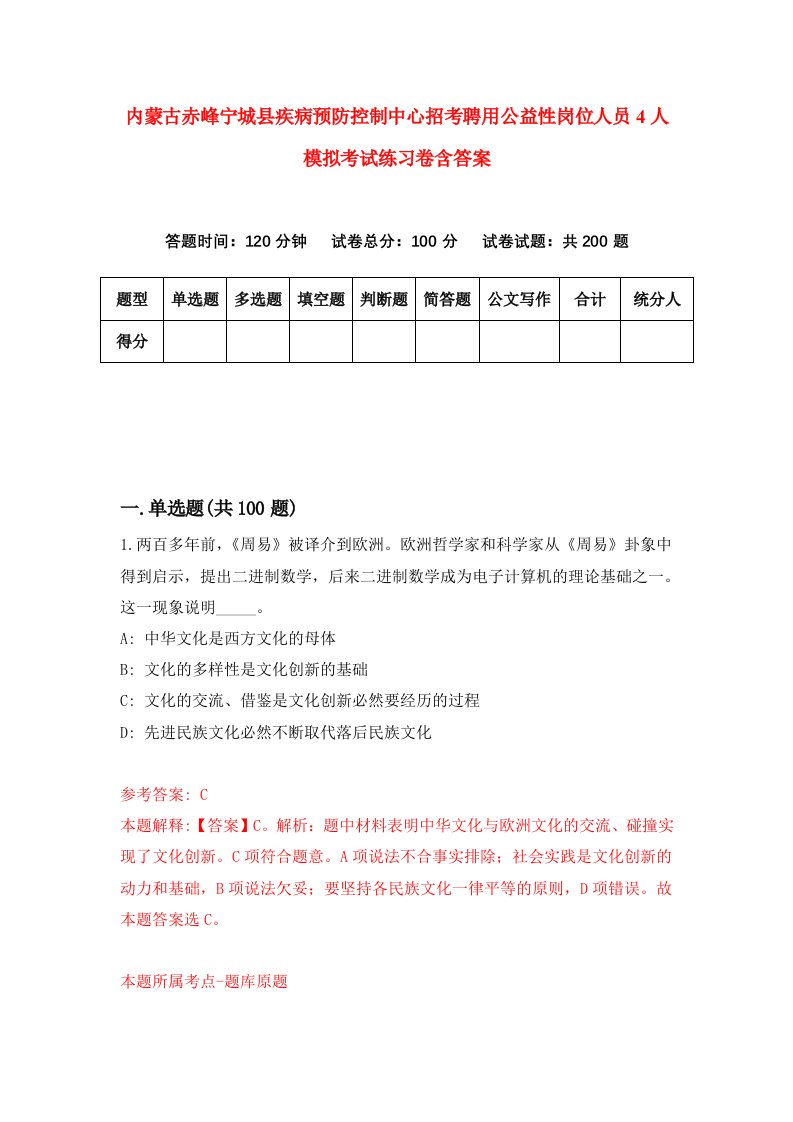 内蒙古赤峰宁城县疾病预防控制中心招考聘用公益性岗位人员 4 人模拟考试练习卷含答案

答题时间：120 分钟　试卷总分：100 分　试卷试题：共 200 题

| 题型 | 单选题 | 多选题 | 填空题 | 判断题 | 简答题 | 公文写作 | 合计 | 统分人 |
|---|---|---|---|---|---|---|---|---|
| 得分 | | | | | | | | |

一.单选题(共 100 题)

1.两百多年前，《周易》被译介到欧洲。欧洲哲学家和科学家从《周易》卦象中得到启示，提出二进制数学，后来二进制数学成为电子计算机的理论基础之一。这一现象说明_____。

A: 中华文化是西方文化的母体

B: 文化的多样性是文化创新的基础

C: 文化的交流、借鉴是文化创新必然要经历的过程

D: 先进民族文化必然不断取代落后民族文化

参考答案: C

本题解释:【答案】C。解析：题中材料表明中华文化与欧洲文化的交流、碰撞实现了文化创新。C 项符合题意。A 项说法不合事实排除；社会实践是文化创新的动力和基础，B 项说法欠妥；要坚持各民族文化一律平等的原则，D 项错误。故本题答案选 C。

本题所属考点-题库原题